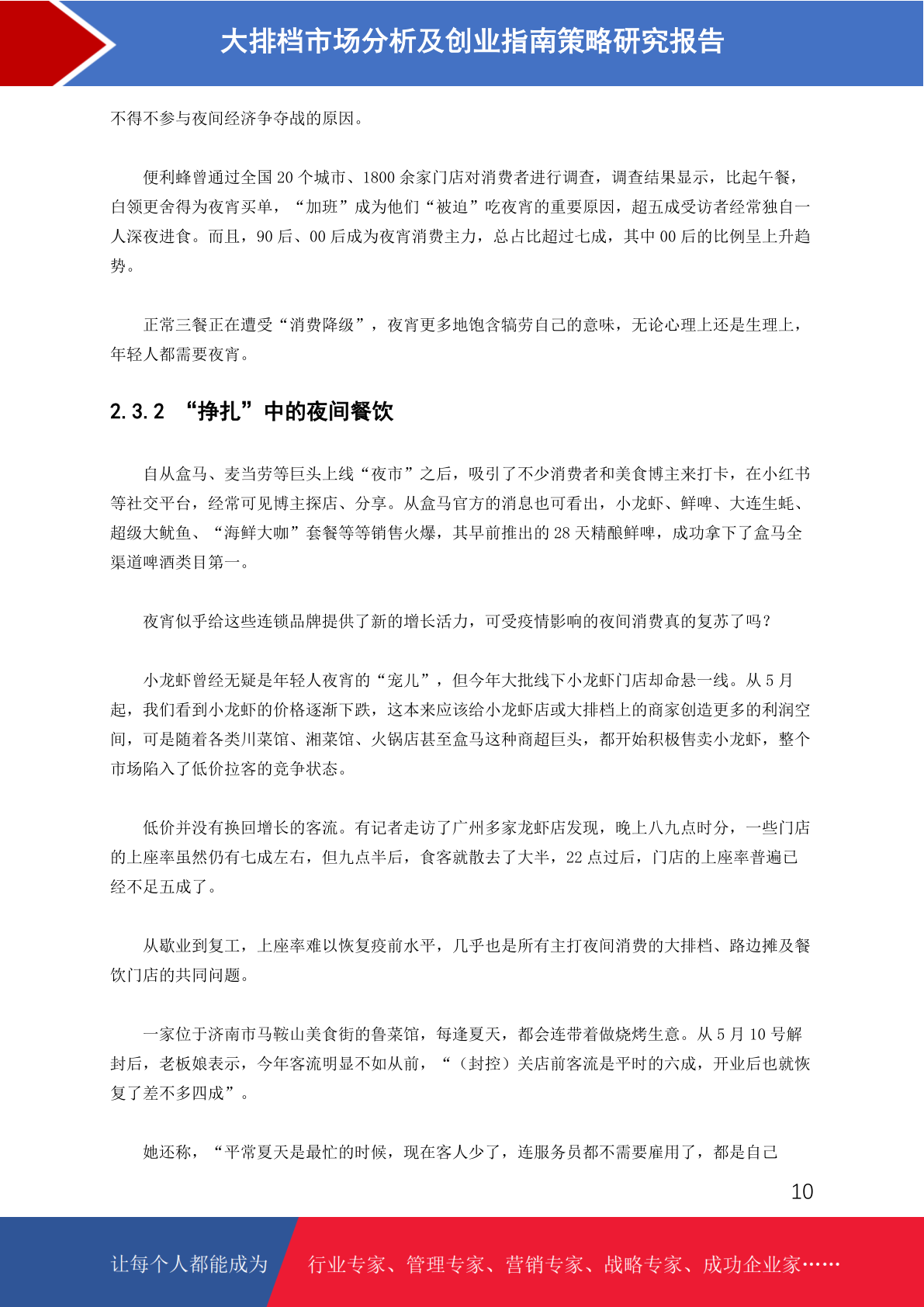 大排档市场分析及创业指南策略研究报告

不得不参与夜间经济争夺战的原因。

便利蜂曾通过全国 20 个城市、1800 余家门店对消费者进行调查，调查结果显示，比起午餐，白领更舍得为夜宵买单，“加班”成为他们“被迫”吃夜宵的重要原因，超五成受访者经常独自一人深夜进食。而且，90 后、00 后成为夜宵消费主力，总占比超过七成，其中 00 后的比例呈上升趋势。

正常三餐正在遭受“消费降级”，夜宵更多地饱含犒劳自己的意味，无论心理上还是生理上，年轻人都需要夜宵。

2.3.2 “挣扎”中的夜间餐饮

自从盒马、麦当劳等巨头上线“夜市”之后，吸引了不少消费者和美食博主来打卡，在小红书等社交平台，经常可见博主探店、分享。从盒马官方的消息也可看出，小龙虾、鲜啤、大连生蚝、超级大鱿鱼、“海鲜大咖”套餐等等销售火爆，其早前推出的 28 天精酿鲜啤，成功拿下了盒马全渠道啤酒类目第一。

夜宵似乎给这些连锁品牌提供了新的增长活力，可受疫情影响的夜间消费真的复苏了吗？

小龙虾曾经无疑是年轻人夜宵的“宠儿”，但今年大批线下小龙虾门店却命悬一线。从 5 月起，我们看到小龙虾的价格逐渐下跌，这本来应该给小龙虾店或大排档上的商家创造更多的利润空间，可是随着各类川菜馆、湘菜馆、火锅店甚至盒马这种商超巨头，都开始积极售卖小龙虾，整个市场陷入了低价拉客的竞争状态。

低价并没有换回增长的客流。有记者走访了广州多家龙虾店发现，晚上八九点时分，一些门店的上座率虽然仍有七成左右，但九点半后，食客就散去了大半，22 点过后，门店的上座率普遍已经不足五成了。

从歇业到复工，上座率难以恢复疫前水平，几乎也是所有主打夜间消费的大排档、路边摊及餐饮门店的共同问题。

一家位于济南市马鞍山美食街的鲁菜馆，每逢夏天，都会连带着做烧烤生意。从 5 月 10 号解封后，老板娘表示，今年客流明显不如从前，“（封控）关店前客流是平时的六成，开业后也就恢复了差不多四成”。

她还称，“平常夏天是最忙的时候，现在客人少了，连服务员都不需要雇用了，都是自己

10

让每个人都能成为 行业专家、管理专家、营销专家、战略专家、成功企业家……